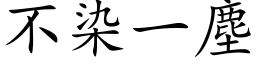 不染一塵